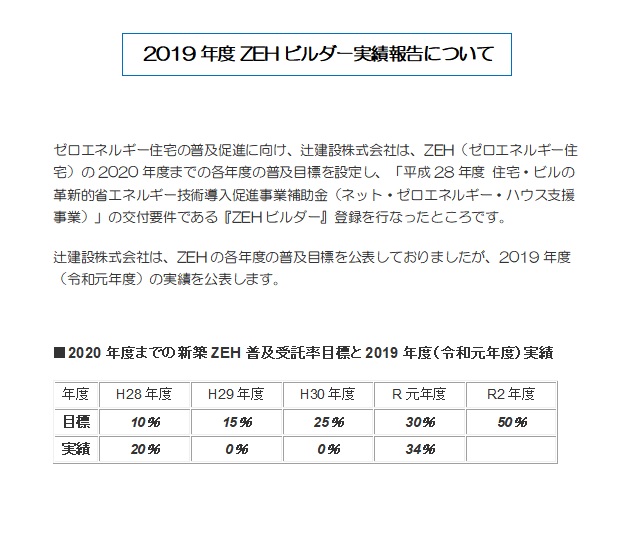 2019 年度 ZEH ビルダー実績報告について

ゼロエネルギー住宅の普及促進に向け、辻建設株式会社は、ZEH（ゼロエネルギー住宅）の 2020 年度までの各年度の普及目標を設定し、「平成 28 年度 住宅・ビルの革新的省エネルギー技術導入促進事業補助金（ネット・ゼロエネルギー・ハウス支援事業）」の交付要件である『ZEH ビルダー』登録を行なったところです。

辻建設株式会社は、ZEH の各年度の普及目標を公表しておりましたが、2019 年度（令和元年度）の実績を公表します。

■2020 年度までの新築 ZEH 普及受託率目標と 2019 年度（令和元年度）実績

| 年度 | H28 年度 | H29 年度 | H30 年度 | R 元年度 | R2 年度 |
|---|---|---|---|---|---|
| 目標 | 10％ | 15％ | 25％ | 30％ | 50％ |
| 実績 | 20％ | 0％ | 0％ | 34％ | |